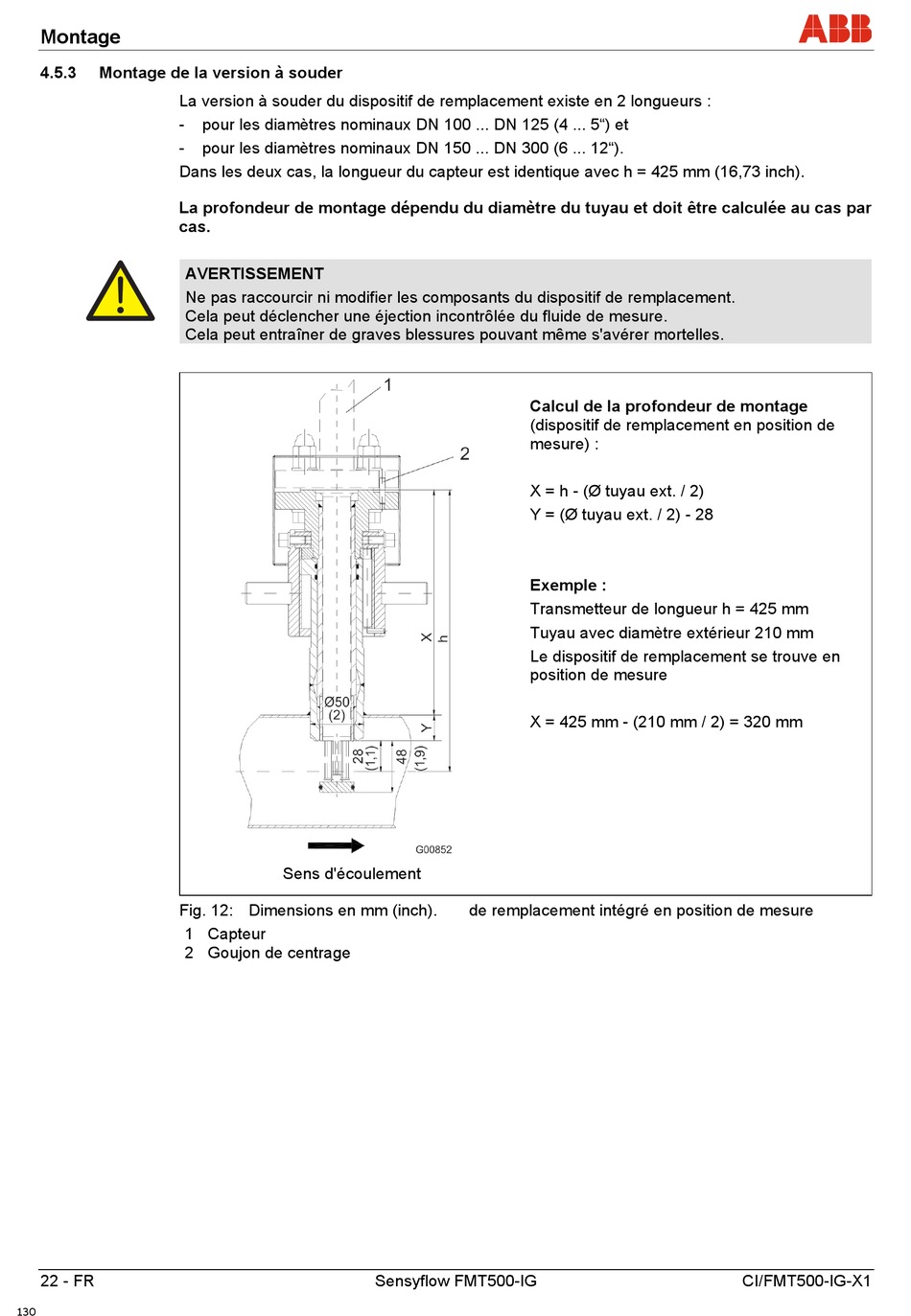 Montage

ABB

4.5.3 Montage de la version à souder

La version à souder du dispositif de remplacement existe en 2 longueurs :
- pour les diamètres nominaux DN 100 ... DN 125 (4 ... 5“) et
- pour les diamètres nominaux DN 150 ... DN 300 (6 ... 12“).
Dans les deux cas, la longueur du capteur est identique avec h = 425 mm (16,73 inch).

La profondeur de montage dépendu du diamètre du tuyau et doit être calculée au cas par cas.

AVERTISSEMENT
Ne pas raccourcir ni modifier les composants du dispositif de remplacement.
Cela peut déclencher une éjection incontrôlée du fluide de mesure.
Cela peut entraîner de graves blessures pouvant même s'avérer mortelles.

1
2
X
h
Ø50
(2)
Y
28
(1,1)
48
(1,9)
G00852
Sens d'écoulement

Calcul de la profondeur de montage (dispositif de remplacement en position de mesure) :

X = h - (Ø tuyau ext. / 2)
Y = (Ø tuyau ext. / 2) - 28

Exemple :
Transmetteur de longueur h = 425 mm
Tuyau avec diamètre extérieur 210 mm
Le dispositif de remplacement se trouve en position de mesure

X = 425 mm - (210 mm / 2) = 320 mm

Fig. 12: Dimensions en mm (inch). de remplacement intégré en position de mesure
1 Capteur
2 Goujon de centrage

22 - FR Sensyflow FMT500-IG CI/FMT500-IG-X1

130